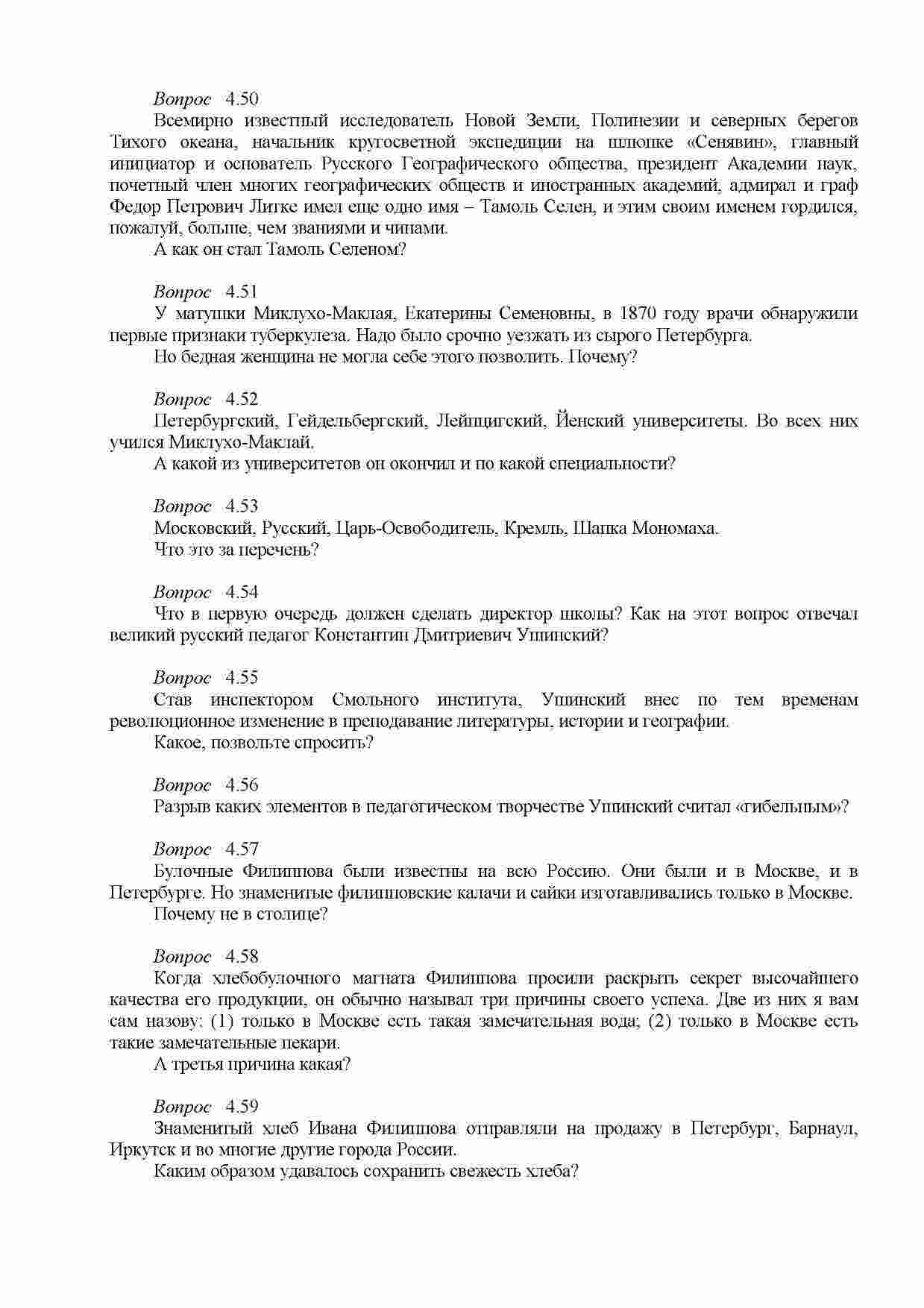 Вопрос 4.50
Всемирно известный исследователь Новой Земли, Полинезии и северных берегов Тихого океана, начальник кругосветной экспедиции на шлюпке «Сенявин», главный инициатор и основатель Русского Географического общества, президент Академии наук, почетный член многих географических обществ и иностранных академий, адмирал и граф Федор Петрович Литке имел еще одно имя – Тамоль Селен, и этим своим именем гордился, пожалуй, больше, чем званиями и чинами.
А как он стал Тамоль Селеном?

Вопрос 4.51
У матушки Миклухо-Маклая, Екатерины Семеновны, в 1870 году врачи обнаружили первые признаки туберкулеза. Надо было срочно уезжать из сырого Петербурга.
Но бедная женщина не могла себе этого позволить. Почему?

Вопрос 4.52
Петербургский, Гейдельбергский, Лейпцигский, Йенский университеты. Во всех них учился Миклухо-Маклай.
А какой из университетов он окончил и по какой специальности?

Вопрос 4.53
Московский, Русский, Царь-Освободитель, Кремль, Шапка Мономаха.
Что это за перечень?

Вопрос 4.54
Что в первую очередь должен сделать директор школы? Как на этот вопрос отвечал великий русский педагог Константин Дмитриевич Ушинский?

Вопрос 4.55
Став инспектором Смольного института, Ушинский внес по тем временам революционное изменение в преподавание литературы, истории и географии.
Какое, позвольте спросить?

Вопрос 4.56
Разрыв каких элементов в педагогическом творчестве Ушинский считал «гибельным»?

Вопрос 4.57
Булочные Филиппова были известны на всю Россию. Они были и в Москве, и в Петербурге. Но знаменитые филипповские калачи и сайки изготавливались только в Москве.
Почему не в столице?

Вопрос 4.58
Когда хлебобулочного магната Филиппова просили раскрыть секрет высочайшего качества его продукции, он обычно называл три причины своего успеха. Две из них я вам сам назову: (1) только в Москве есть такая замечательная вода; (2) только в Москве есть такие замечательные пекари.
А третья причина какая?

Вопрос 4.59
Знаменитый хлеб Ивана Филиппова отправляли на продажу в Петербург, Барнаул, Иркутск и во многие другие города России.
Каким образом удавалось сохранить свежесть хлеба?